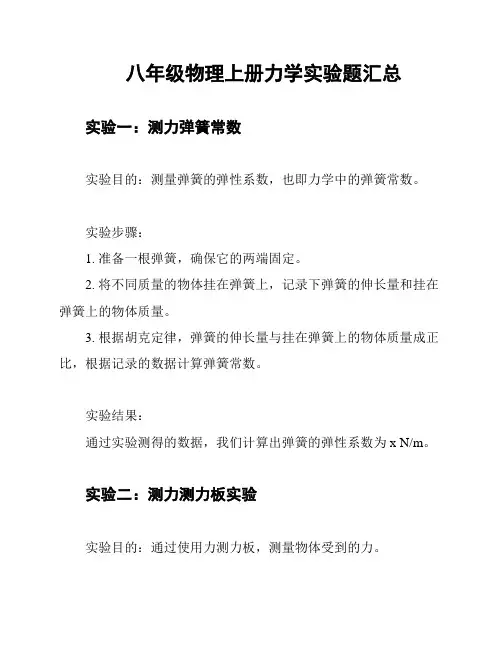 八年级物理上册力学实验题汇总

实验一：测力弹簧常数

实验目的：测量弹簧的弹性系数，也即力学中的弹簧常数。

实验步骤：

1. 准备一根弹簧，确保它的两端固定。

2. 将不同质量的物体挂在弹簧上，记录下弹簧的伸长量和挂在弹簧上的物体质量。

3. 根据胡克定律，弹簧的伸长量与挂在弹簧上的物体质量成正比，根据记录的数据计算弹簧常数。

实验结果：

通过实验测得的数据，我们计算出弹簧的弹性系数为 x N/m。

实验二：测力测力板实验

实验目的：通过使用力测力板，测量物体受到的力。